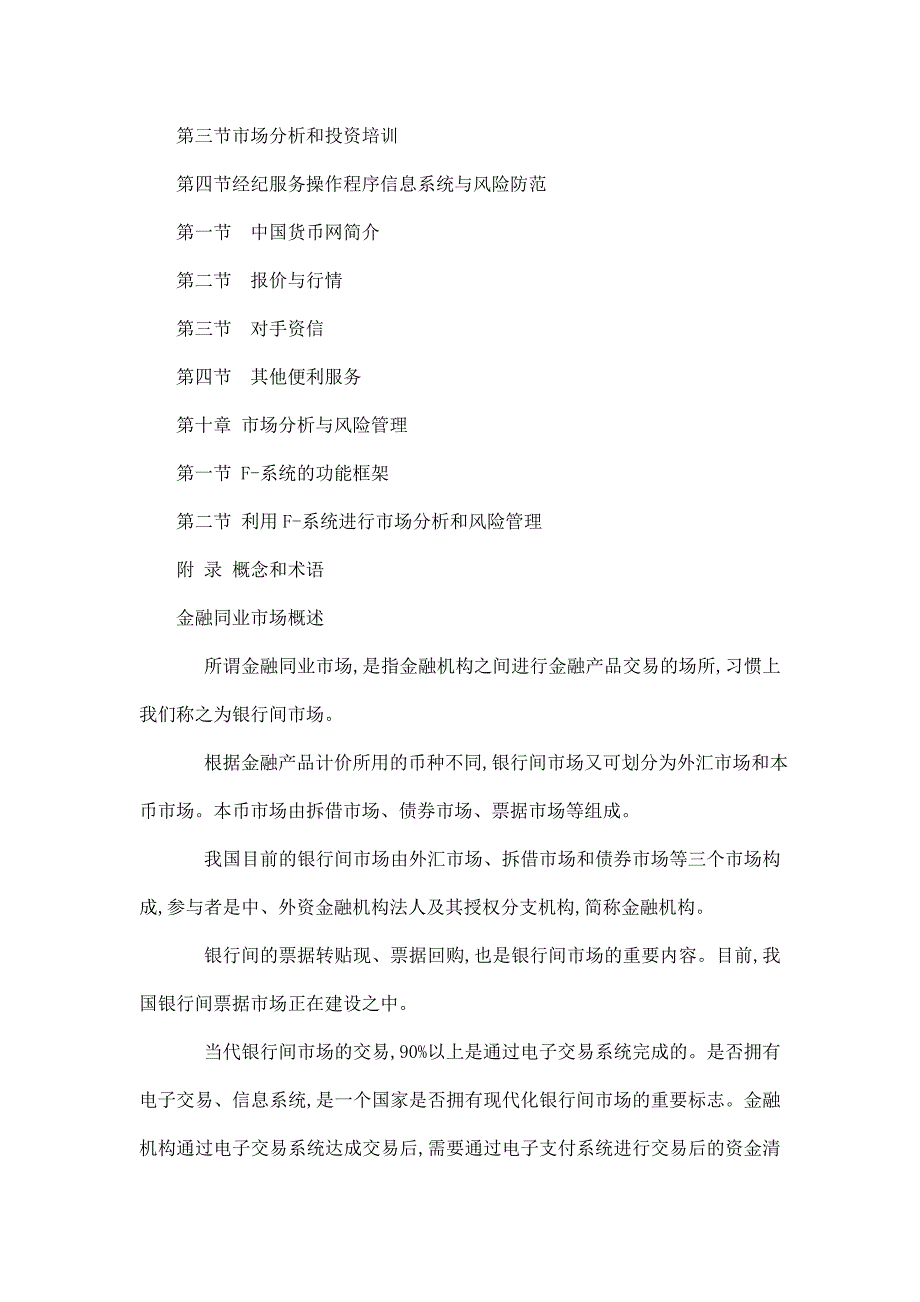 第三节市场分析和投资培训

第四节经纪服务操作程序信息系统与风险防范

第一节　中国货币网简介

第二节　报价与行情

第三节　对手资信

第四节　其他便利服务

第十章 市场分析与风险管理

第一节 F-系统的功能框架

第二节 利用F-系统进行市场分析和风险管理

附 录 概念和术语

金融同业市场概述

所谓金融同业市场,是指金融机构之间进行金融产品交易的场所,习惯上我们称之为银行间市场。

根据金融产品计价所用的币种不同,银行间市场又可划分为外汇市场和本币市场。本币市场由拆借市场、债券市场、票据市场等组成。

我国目前的银行间市场由外汇市场、拆借市场和债券市场等三个市场构成,参与者是中、外资金融机构法人及其授权分支机构,简称金融机构。

银行间的票据转贴现、票据回购,也是银行间市场的重要内容。目前,我国银行间票据市场正在建设之中。

当代银行间市场的交易,90%以上是通过电子交易系统完成的。是否拥有电子交易、信息系统,是一个国家是否拥有现代化银行间市场的重要标志。金融机构通过电子交易系统达成交易后,需要通过电子支付系统进行交易后的资金清